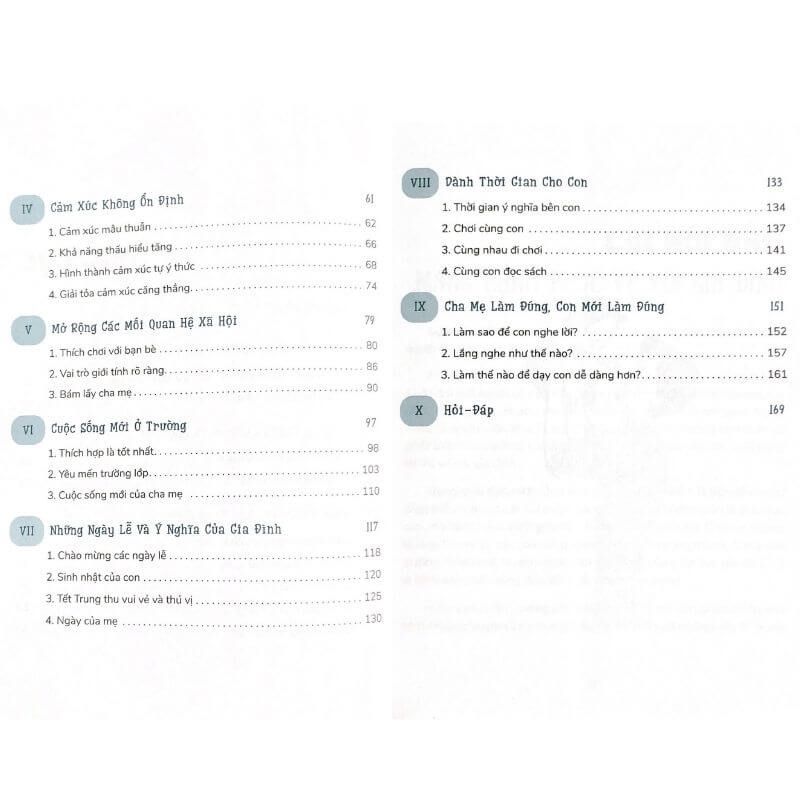 IV Cảm Xúc Không Ổn Định 61

1. Cảm xúc mâu thuẫn 62

2. Khả năng thấu hiểu tăng 66

3. Hình thành cảm xúc tự ý thức 68

4. Giải tỏa cảm xúc căng thẳng 74

V Mở Rộng Các Mối Quan Hệ Xã Hội 79

1. Thích chơi với bạn bè 80

2. Vai trò giới tính rõ ràng 86

3. Bám lấy cha mẹ 90

VI Cuộc Sống Mới Ở Trường 97

1. Thích hợp là tốt nhất 98

2. Yêu mến trường lớp 103

3. Cuộc sống mới của cha mẹ 110

VII Những Ngày Lễ Và Ý Nghĩa Của Gia Đình 117

1. Chào mừng các ngày lễ 118

2. Sinh nhật của con 120

3. Tết Trung thu vui vẻ và thú vị 125

4. Ngày của mẹ 130

VIII Dành Thời Gian Cho Con 133

1. Thời gian ý nghĩa bên con 134

2. Chơi cùng con 137

3. Cùng nhau đi chơi 141

4. Cùng con đọc sách 145

IX Cha Mẹ Làm Đúng, Con Mới Làm Đúng 151

1. Làm sao để con nghe lời? 152

2. Lắng nghe như thế nào? 157

3. Làm thế nào để dạy con dễ dàng hơn? 161

X Hỏi-Đáp 169